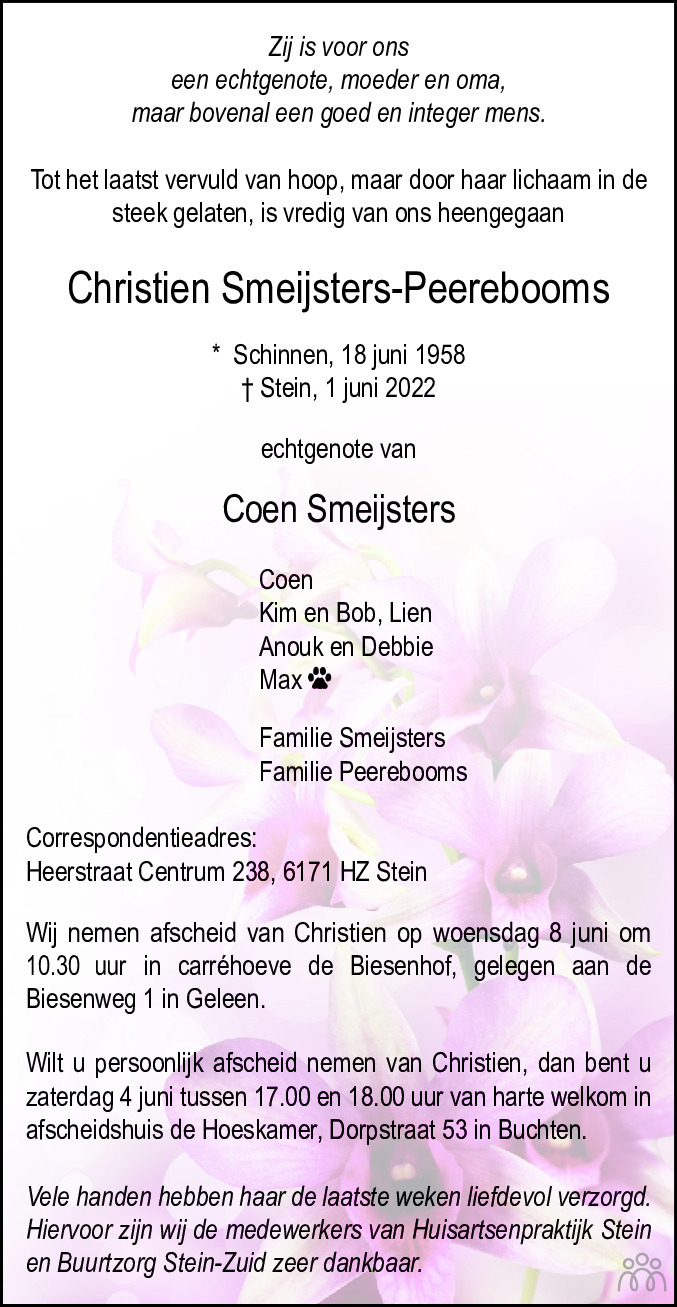 Zij is voor ons
een echtgenote, moeder en oma,
maar bovenal een goed en integer mens.

Tot het laatst vervuld van hoop, maar door haar lichaam in de steek gelaten, is vredig van ons heengegaan

Christien Smeijsters-Peerebooms

* Schinnen, 18 juni 1958
† Stein, 1 juni 2022

echtgenote van

Coen Smeijsters

Coen
Kim en Bob, Lien
Anouk en Debbie
Max

Familie Smeijsters
Familie Peerebooms

Correspondentieadres:
Heerstraat Centrum 238, 6171 HZ Stein

Wij nemen afscheid van Christien op woensdag 8 juni om 10.30 uur in carréhoeve de Biesenhof, gelegen aan de Biesenweg 1 in Geleen.

Wilt u persoonlijk afscheid nemen van Christien, dan bent u zaterdag 4 juni tussen 17.00 en 18.00 uur van harte welkom in afscheidshuis de Hoeskamer, Dorpstraat 53 in Buchten.

Vele handen hebben haar de laatste weken liefdevol verzorgd. Hiervoor zijn wij de medewerkers van Huisartsenpraktijk Stein en Buurtzorg Stein-Zuid zeer dankbaar.